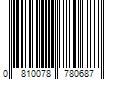 0 810078 780687